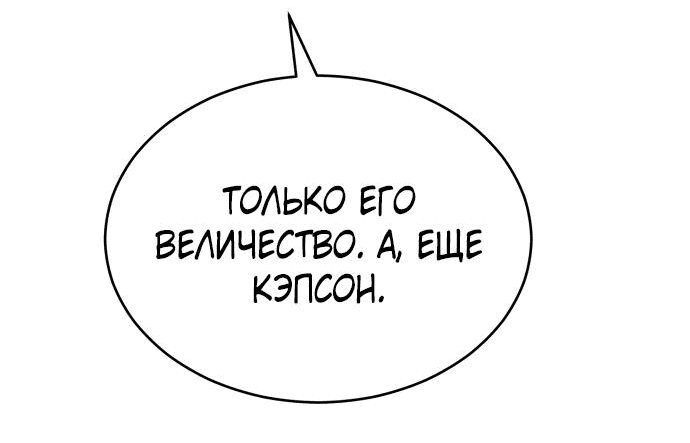 ТОЛЬКО ЕГО ВЕЛИЧЕСТВО. А, ЕЩЕ КЭПСОН.